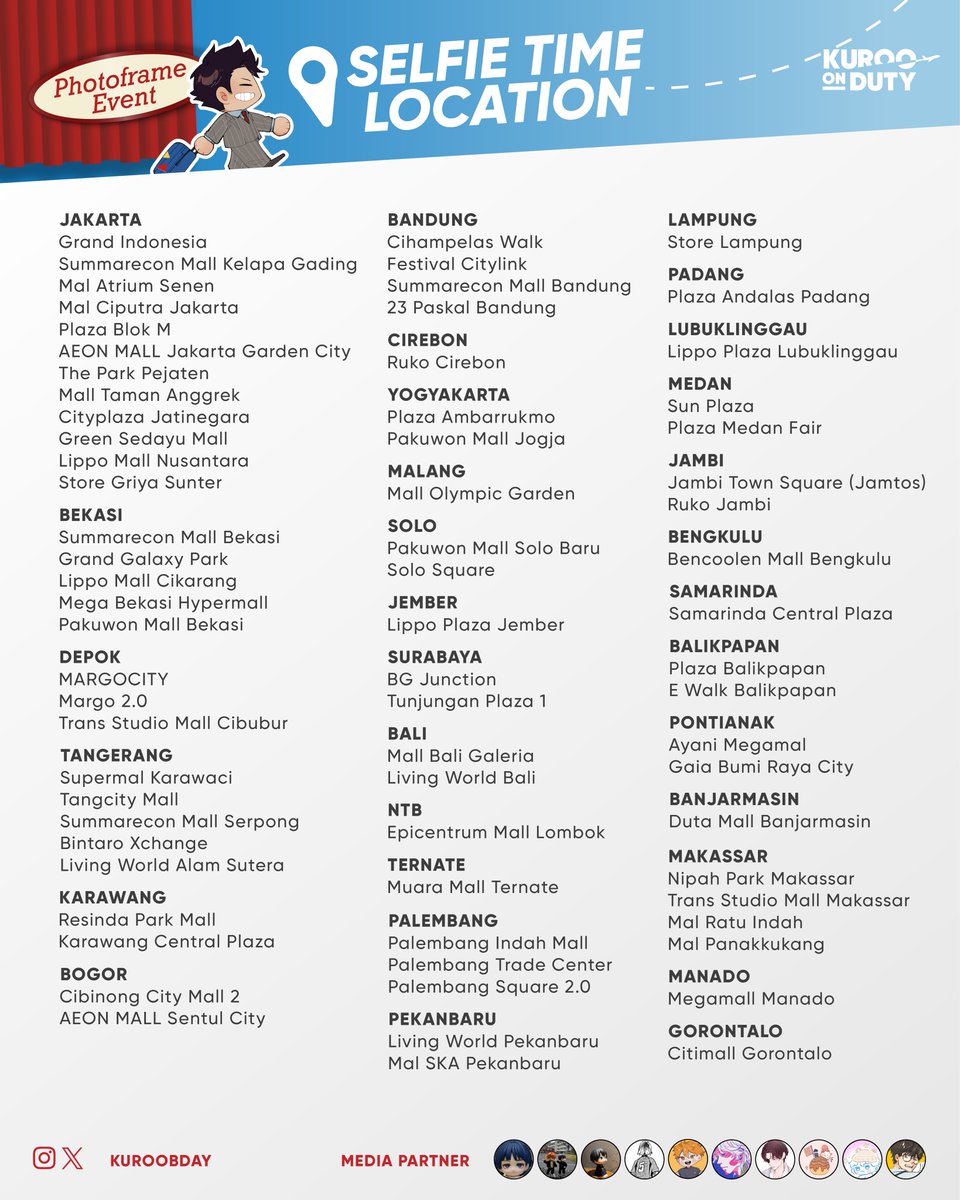 Photoframe Event

SELFIE TIME LOCATION

KUROO ON DUTY

JAKARTA
Grand Indonesia
Summarecon Mall Kelapa Gading
Mal Atrium Senen
Mal Ciputra Jakarta
Plaza Blok M
AEON MALL Jakarta Garden City
The Park Pejaten
Mall Taman Anggrek
Cityplaza Jatinegara
Green Sedayu Mall
Lippo Mall Nusantara
Store Griya Sunter

BEKASI
Summarecon Mall Bekasi
Grand Galaxy Park
Lippo Mall Cikarang
Mega Bekasi Hypermall
Pakuwon Mall Bekasi

DEPOK
MARGOCITY
Margo 2.0
Trans Studio Mall Cibubur

TANGERANG
Supermal Karawaci
Tangcity Mall
Summarecon Mall Serpong
Bintaro Xchange
Living World Alam Sutera

KARAWANG
Resinda Park Mall
Karawang Central Plaza

BOGOR
Cibinong City Mall 2
AEON MALL Sentul City

BANDUNG
Cihampelas Walk
Festival Citylink
Summarecon Mall Bandung
23 Paskal Bandung

CIREBON
Ruko Cirebon

YOGYAKARTA
Plaza Ambarrukmo
Pakuwon Mall Jogja

MALANG
Mall Olympic Garden

SOLO
Pakuwon Mall Solo Baru
Solo Square

JEMBER
Lippo Plaza Jember

SURABAYA
BG Junction
Tunjungan Plaza 1

BALI
Mall Bali Galeria
Living World Bali

NTB
Epicentrum Mall Lombok

TERNATE
Muara Mall Ternate

PALEMBANG
Palembang Indah Mall
Palembang Trade Center
Palembang Square 2.0

PEKANBARU
Living World Pekanbaru
Mal SKA Pekanbaru

LAMPUNG
Store Lampung

PADANG
Plaza Andalas Padang

LUBUKLINGGAU
Lippo Plaza Lubuklinggau

MEDAN
Sun Plaza
Plaza Medan Fair

JAMBI
Jambi Town Square (Jamtos)
Ruko Jambi

BENGKULU
Bencoolen Mall Bengkulu

SAMARINDA
Samarinda Central Plaza

BALIKPAPAN
Plaza Balikpapan
E Walk Balikpapan

PONTIANAK
Ayani Megamal
Gaia Bumi Raya City

BANJARMASIN
Duta Mall Banjarmasin

MAKASSAR
Nipah Park Makassar
Trans Studio Mall Makassar
Mal Ratu Indah
Mal Panakkukang

MANADO
Megamall Manado

GORONTALO
Citimall Gorontalo

KUROOBDAY

MEDIA PARTNER